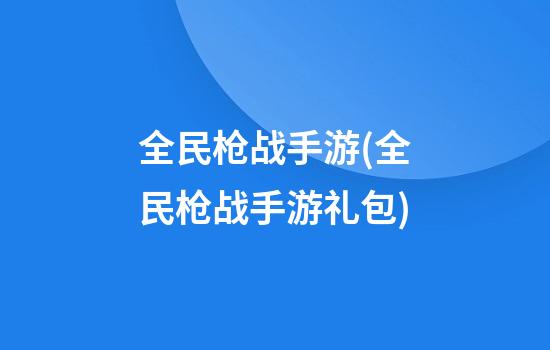 全民枪战手游(全民枪战手游礼包)